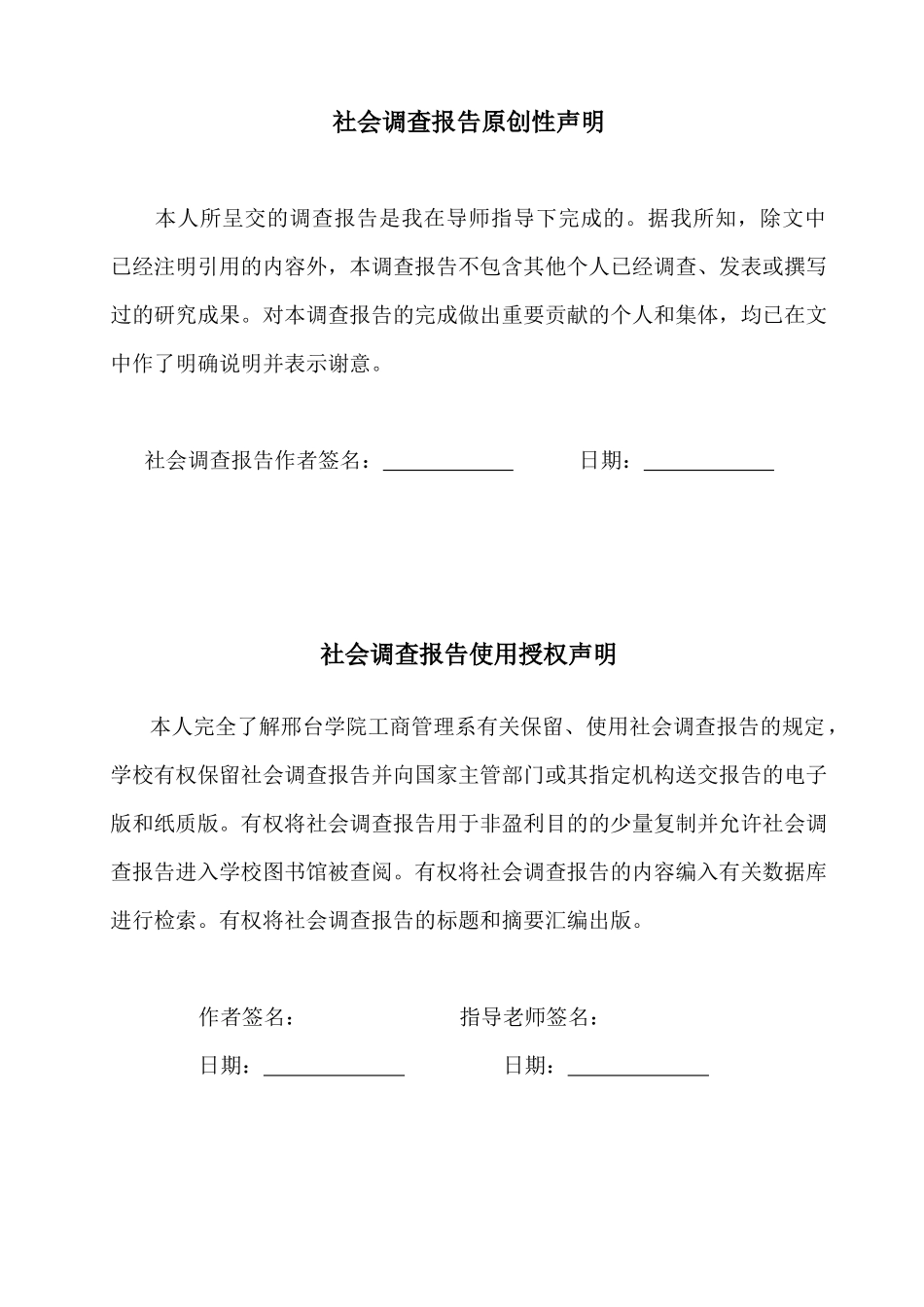 社会调查报告原创性声明

本人所呈交的调查报告是我在导师指导下完成的。据我所知，除文中已经注明引用的内容外，本调查报告不包含其他个人已经调查、发表或撰写过的研究成果。对本调查报告的完成做出重要贡献的个人和集体，均已在文中作了明确说明并表示谢意。

社会调查报告作者签名：____________ 日期：____________

社会调查报告使用授权声明

本人完全了解邢台学院工商管理系有关保留、使用社会调查报告的规定，学校有权保留社会调查报告并向国家主管部门或其指定机构送交报告的电子版和纸质版。有权将社会调查报告用于非盈利目的的少量复制并允许社会调查报告进入学校图书馆被查阅。有权将社会调查报告的内容编入有关数据库进行检索。有权将社会调查报告的标题和摘要汇编出版。

作者签名： 指导老师签名：

日期：____________ 日期：____________